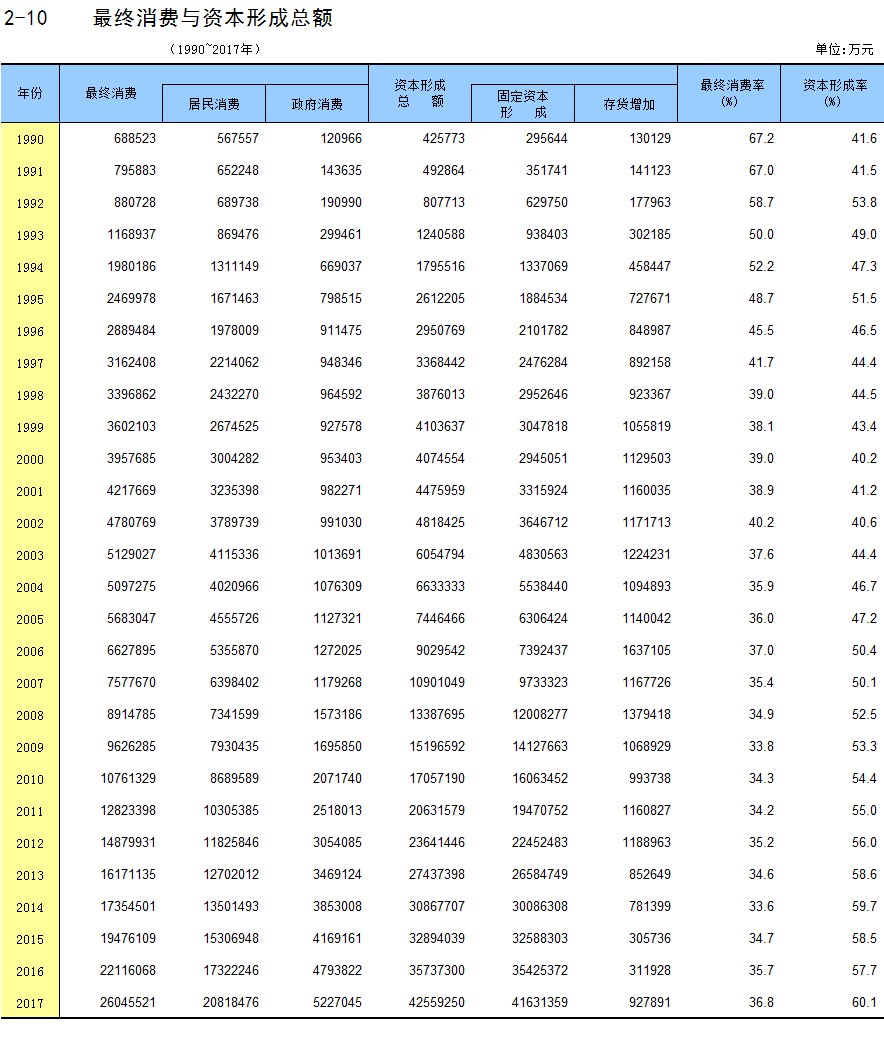 2-10 最终消费与资本形成总额

(1990~2017年)

单位:万元

| 年份 | 最终消费 | 居民消费 | 政府消费 | 资本形成总额 | 固定资本形成 | 存货增加 | 最终消费率(%) | 资本形成率(%) |
|---|---|---|---|---|---|---|---|---|
| 1990 | 688523 | 567557 | 120966 | 425773 | 295644 | 130129 | 67.2 | 41.6 |
| 1991 | 795883 | 652248 | 143635 | 492864 | 351741 | 141123 | 67.0 | 41.5 |
| 1992 | 880728 | 689738 | 190990 | 807713 | 629750 | 177963 | 58.7 | 53.8 |
| 1993 | 1168937 | 869476 | 299461 | 1240588 | 938403 | 302185 | 50.0 | 49.0 |
| 1994 | 1980186 | 1311149 | 669037 | 1795516 | 1337069 | 458447 | 52.2 | 47.3 |
| 1995 | 2469978 | 1671463 | 798515 | 2612205 | 1884534 | 727671 | 48.7 | 51.5 |
| 1996 | 2889484 | 1978009 | 911475 | 2950769 | 2101782 | 848987 | 45.5 | 46.5 |
| 1997 | 3162408 | 2214062 | 948346 | 3368442 | 2476284 | 892158 | 41.7 | 44.4 |
| 1998 | 3396862 | 2432270 | 964592 | 3876013 | 2952646 | 923367 | 39.0 | 44.5 |
| 1999 | 3602103 | 2674525 | 927578 | 4103637 | 3047818 | 1055819 | 38.1 | 43.4 |
| 2000 | 3957685 | 3004282 | 953403 | 4074554 | 2945051 | 1129503 | 39.0 | 40.2 |
| 2001 | 4217669 | 3235398 | 982271 | 4475959 | 3315924 | 1160035 | 38.9 | 41.2 |
| 2002 | 4780769 | 3789739 | 991030 | 4818425 | 3646712 | 1171713 | 40.2 | 40.6 |
| 2003 | 5129027 | 4115336 | 1013691 | 6054794 | 4830563 | 1224231 | 37.6 | 44.4 |
| 2004 | 5097275 | 4020966 | 1076309 | 6633333 | 5538440 | 1094893 | 35.9 | 46.7 |
| 2005 | 5683047 | 4555726 | 1127321 | 7446466 | 6306424 | 1140042 | 36.0 | 47.2 |
| 2006 | 6627895 | 5355870 | 1272025 | 9029542 | 7392437 | 1637105 | 37.0 | 50.4 |
| 2007 | 7577670 | 6398402 | 1179268 | 10901049 | 9733323 | 1167726 | 35.4 | 50.1 |
| 2008 | 8914785 | 7341599 | 1573186 | 13387695 | 12008277 | 1379418 | 34.9 | 52.5 |
| 2009 | 9626285 | 7930435 | 1695850 | 15196592 | 14127663 | 1068929 | 33.8 | 53.3 |
| 2010 | 10761329 | 8689589 | 2071740 | 17057190 | 16063452 | 993738 | 34.3 | 54.4 |
| 2011 | 12823398 | 10305385 | 2518013 | 20631579 | 19470752 | 1160827 | 34.2 | 55.0 |
| 2012 | 14879931 | 11825846 | 3054085 | 23641446 | 22452483 | 1188963 | 35.2 | 56.0 |
| 2013 | 16171135 | 12702012 | 3469124 | 27437398 | 26584749 | 852649 | 34.6 | 58.6 |
| 2014 | 17354501 | 13501493 | 3853008 | 30867707 | 30086308 | 781399 | 33.6 | 59.7 |
| 2015 | 19476109 | 15306948 | 4169161 | 32894039 | 32588303 | 305736 | 34.7 | 58.5 |
| 2016 | 22116068 | 17322246 | 4793822 | 35737300 | 35425372 | 311928 | 35.7 | 57.7 |
| 2017 | 26045521 | 20818476 | 5227045 | 42559250 | 41631359 | 927891 | 36.8 | 60.1 |